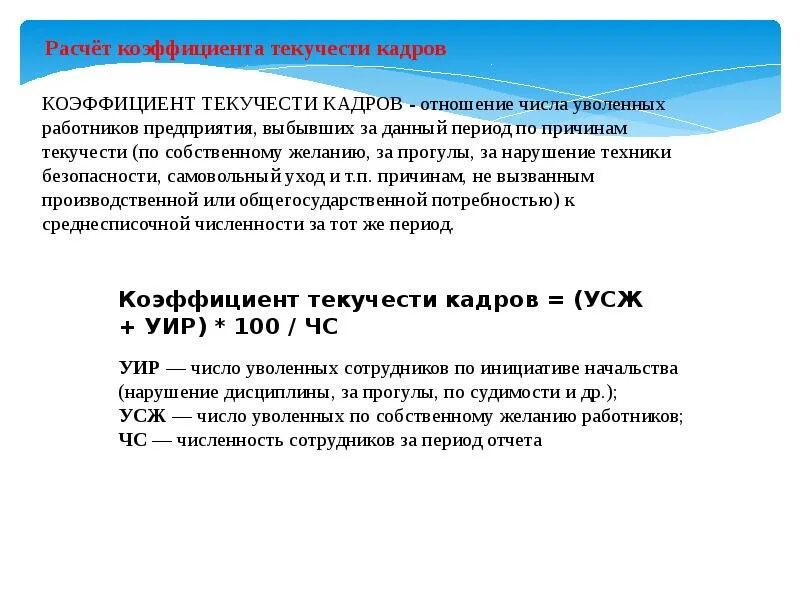 Расчёт коэффициента текучести кадров

КОЭФФИЦИЕНТ ТЕКУЧЕСТИ КАДРОВ - отношение числа уволенных работников предприятия, выбывших за данный период по причинам текучести (по собственному желанию, за прогулы, за нарушение техники безопасности, самовольный уход и т.п. причинам, не вызванным производственной или общегосударственной потребностью) к среднесписочной численности за тот же период.

Коэффициент текучести кадров = (УСЖ + УИР) * 100 / ЧС

УИР — число уволенных сотрудников по инициативе начальства (нарушение дисциплины, за прогулы, по судимости и др.);
УСЖ — число уволенных по собственному желанию работников;
ЧС — численность сотрудников за период отчета